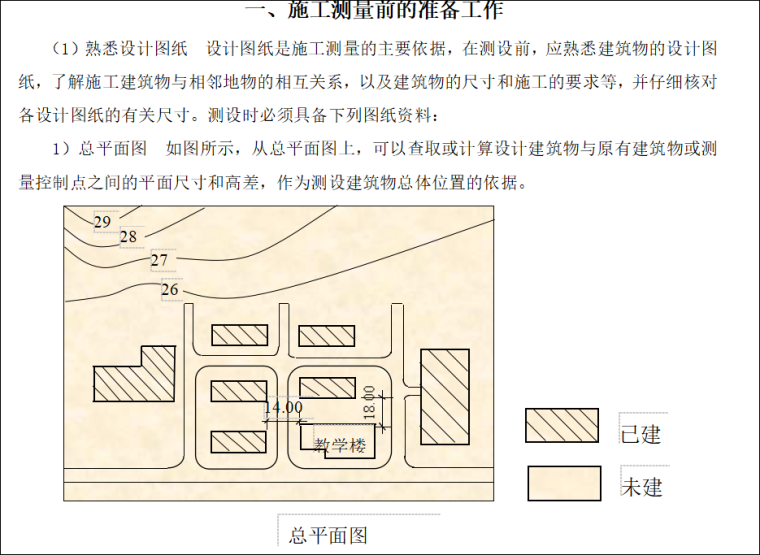 一、施工测量前的准备工作

（1）熟悉设计图纸 设计图纸是施工测量的主要依据，在测设前，应熟悉建筑物的设计图纸，了解施工建筑物与相邻地物的相互关系，以及建筑物的尺寸和施工的要求等，并仔细核对各设计图纸的有关尺寸。测设时必须具备下列图纸资料：

1）总平面图 如图所示，从总平面图上，可以查取或计算设计建筑物与原有建筑物或测量控制点之间的平面尺寸和高差，作为测设建筑物总体位置的依据。

29
28
27
26
14.00
18.00
教学楼
已建
未建
总平面图